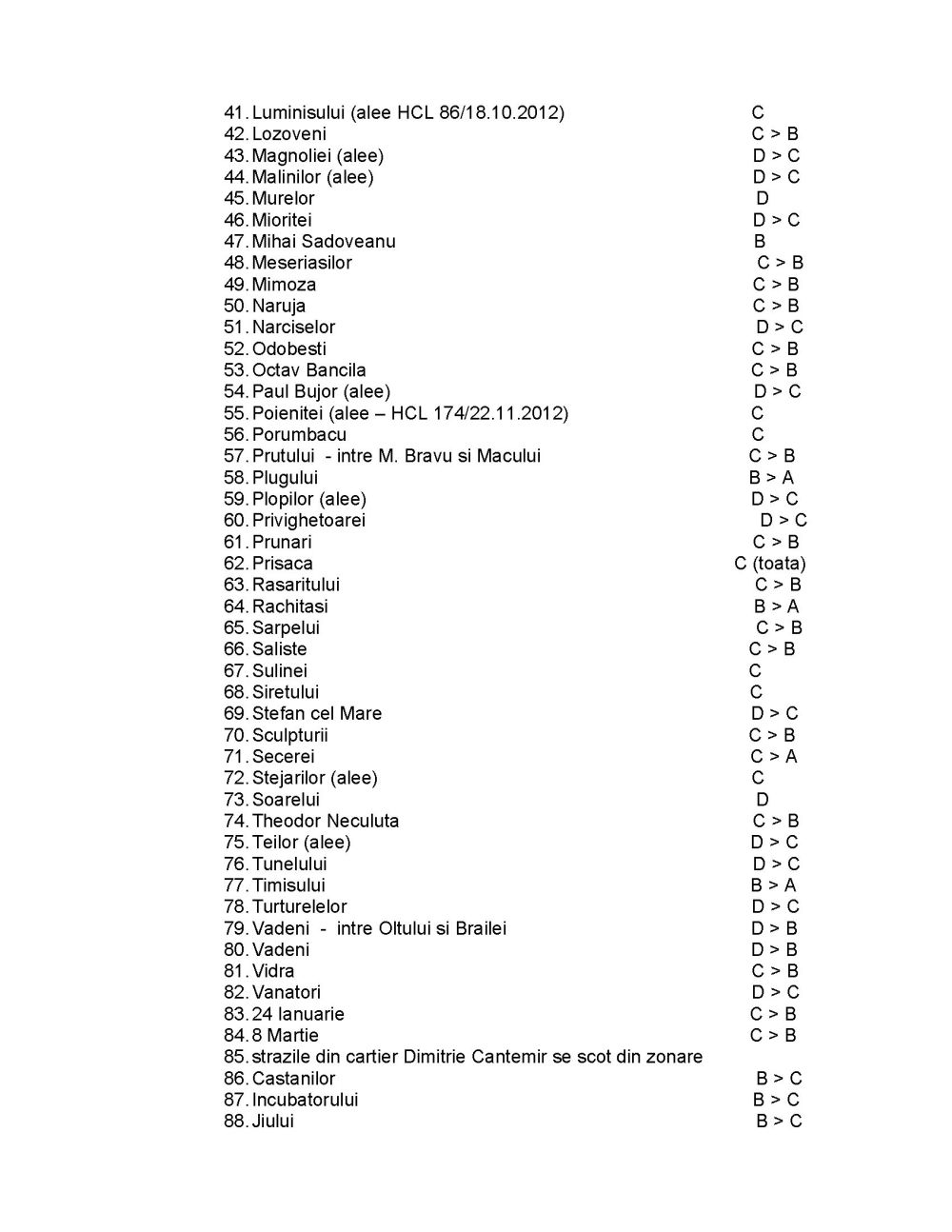 41. Luminisului (alee HCL 86/18.10.2012) C
42. Lozoveni C > B
43. Magnoliei (alee) D > C
44. Malinilor (alee) D > C
45. Murelor D
46. Mioritei D > C
47. Mihai Sadoveanu B
48. Meseriasilor C > B
49. Mimoza C > B
50. Naruja C > B
51. Narciselor D > C
52. Odobesti C > B
53. Octav Bancila C > B
54. Paul Bujor (alee) D > C
55. Poienitei (alee – HCL 174/22.11.2012) C
56. Porumbacu C
57. Prutului - intre M. Bravu si Macului C > B
58. Plugului B > A
59. Plopilor (alee) D > C
60. Privighetoarei D > C
61. Prunari C > B
62. Prisaca C (toata)
63. Rasaritului C > B
64. Rachitasi B > A
65. Sarpelui C > B
66. Saliste C > B
67. Sulinei C
68. Siretului C
69. Stefan cel Mare D > C
70. Sculpturii C > B
71. Secerei C > A
72. Stejarilor (alee) C
73. Soarelui D
74. Theodor Neculuta C > B
75. Teilor (alee) D > C
76. Tunelului D > C
77. Timisului B > A
78. Turturelelor D > C
79. Vadeni - intre Oltului si Brailei D > B
80. Vadeni D > B
81. Vidra C > B
82. Vanatori D > C
83. 24 Ianuarie C > B
84. 8 Martie C > B
85. strazile din cartier Dimitrie Cantemir se scot din zonare
86. Castanilor B > C
87. Incubatorului B > C
88. Jiului B > C